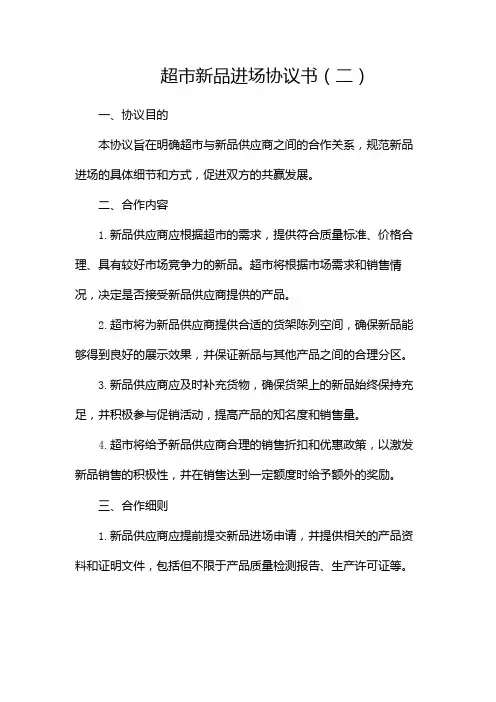 超市新品进场协议书（二）

一、协议目的

本协议旨在明确超市与新品供应商之间的合作关系，规范新品进场的具体细节和方式，促进双方的共赢发展。

二、合作内容

1. 新品供应商应根据超市的需求，提供符合质量标准、价格合理、具有较好市场竞争力的新品。超市将根据市场需求和销售情况，决定是否接受新品供应商提供的产品。

2. 超市将为新品供应商提供合适的货架陈列空间，确保新品能够得到良好的展示效果，并保证新品与其他产品之间的合理分区。

3. 新品供应商应及时补充货物，确保货架上的新品始终保持充足，并积极参与促销活动，提高产品的知名度和销售量。

4. 超市将给予新品供应商合理的销售折扣和优惠政策，以激发新品销售的积极性，并在销售达到一定额度时给予额外的奖励。

三、合作细则

1. 新品供应商应提前提交新品进场申请，并提供相关的产品资料和证明文件，包括但不限于产品质量检测报告、生产许可证等。